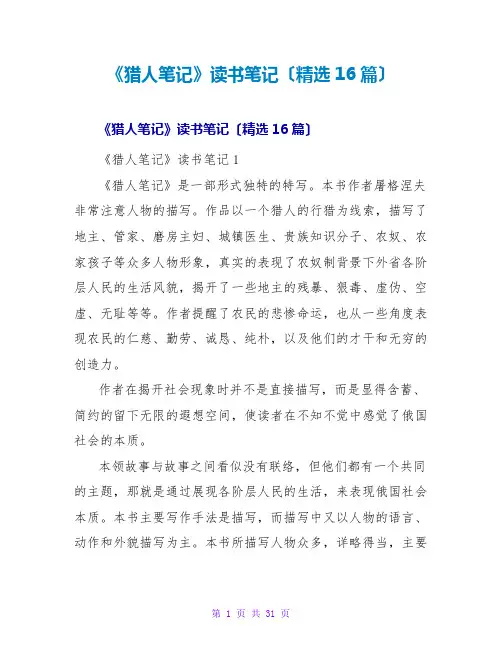 《猎人笔记》读书笔记〔精选 16 篇〕

《猎人笔记》读书笔记〔精选 16 篇〕

《猎人笔记》读书笔记 1

《猎人笔记》是一部形式独特的特写。本书作者屠格涅夫非常注意人物的描写。作品以一个猎人的行猎为线索，描写了地主、管家、磨房主妇、城镇医生、贵族知识分子、农奴、农家孩子等众多人物形象，真实的表现了农奴制背景下外省各阶层人民的生活风貌，揭开了一些地主的残暴、狠毒、虚伪、空虚、无耻等等。作者提醒了农民的悲惨命运，也从一些角度表现农民的仁慈、勤劳、诚恳、纯朴，以及他们的才干和无穷的创造力。

作者在揭开社会现象时并不是直接描写，而是显得含蓄、简约的留下无限的遐想空间，使读者在不知不觉中感觉了俄国社会的本质。

本领故事与故事之间看似没有联络，但他们都有一个共同的主题，那就是通过展现各阶层人民的生活，来表现俄国社会本质。本书主要写作手法是描写，而描写中又以人物的语言、动作和外貌描写为主。本书所描写人物众多，详略得当，主要

第 1 页 共 31 页